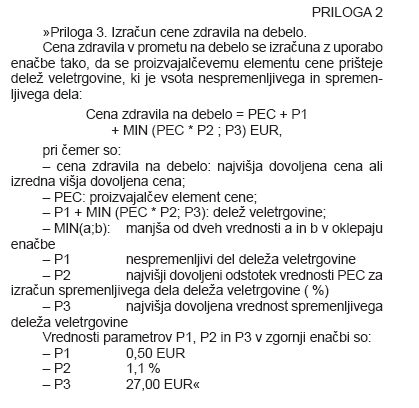 PRILOGA 2

»Priloga 3. Izračun cene zdravila na debelo.

Cena zdravila v prometu na debelo se izračuna z uporabo enačbe tako, da se proizvajalčevemu elementu cene prišteje delež veletrgovine, ki je vsota nespremenljivega in spremenljivega dela:

Cena zdravila na debelo = PEC + P1 + MIN (PEC * P2 ; P3) EUR,

pri čemer so:

– cena zdravila na debelo: najvišja dovoljena cena ali izredna višja dovoljena cena;

– PEC: proizvajalčev element cene;

– P1 + MIN (PEC * P2; P3): delež veletrgovine;

– MIN(a;b): manjša od dveh vrednosti a in b v oklepaju enačbe

– P1 nespremenljivi del deleža veletrgovine

– P2 najvišji dovoljeni odstotek vrednosti PEC za izračun spremenljivega dela deleža veletrgovine ( %)

– P3 najvišja dovoljena vrednost spremenljivega deleža veletrgovine

Vrednosti parametrov P1, P2 in P3 v zgornji enačbi so:

– P1 0,50 EUR

– P2 1,1 %

– P3 27,00 EUR«